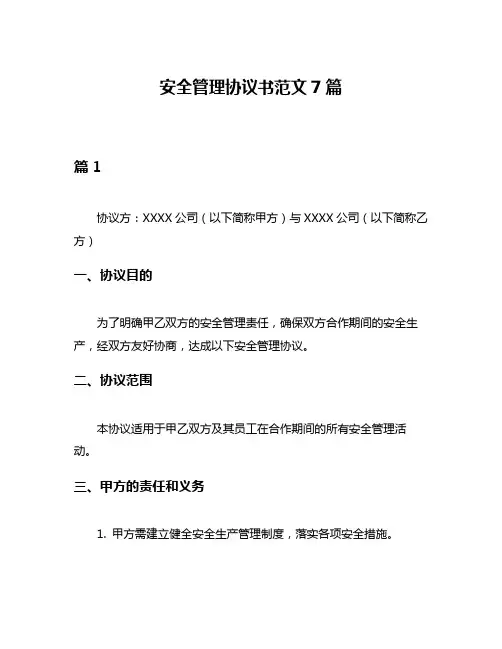 安全管理协议书范文 7 篇

篇 1

协议方：XXXX 公司（以下简称甲方）与 XXXX 公司（以下简称乙方）

一、协议目的

为了明确甲乙双方的安全管理责任，确保双方合作期间的安全生产，经双方友好协商，达成以下安全管理协议。

二、协议范围

本协议适用于甲乙双方及其员工在合作期间的所有安全管理活动。

三、甲方的责任和义务

1. 甲方需建立健全安全生产管理制度，落实各项安全措施。